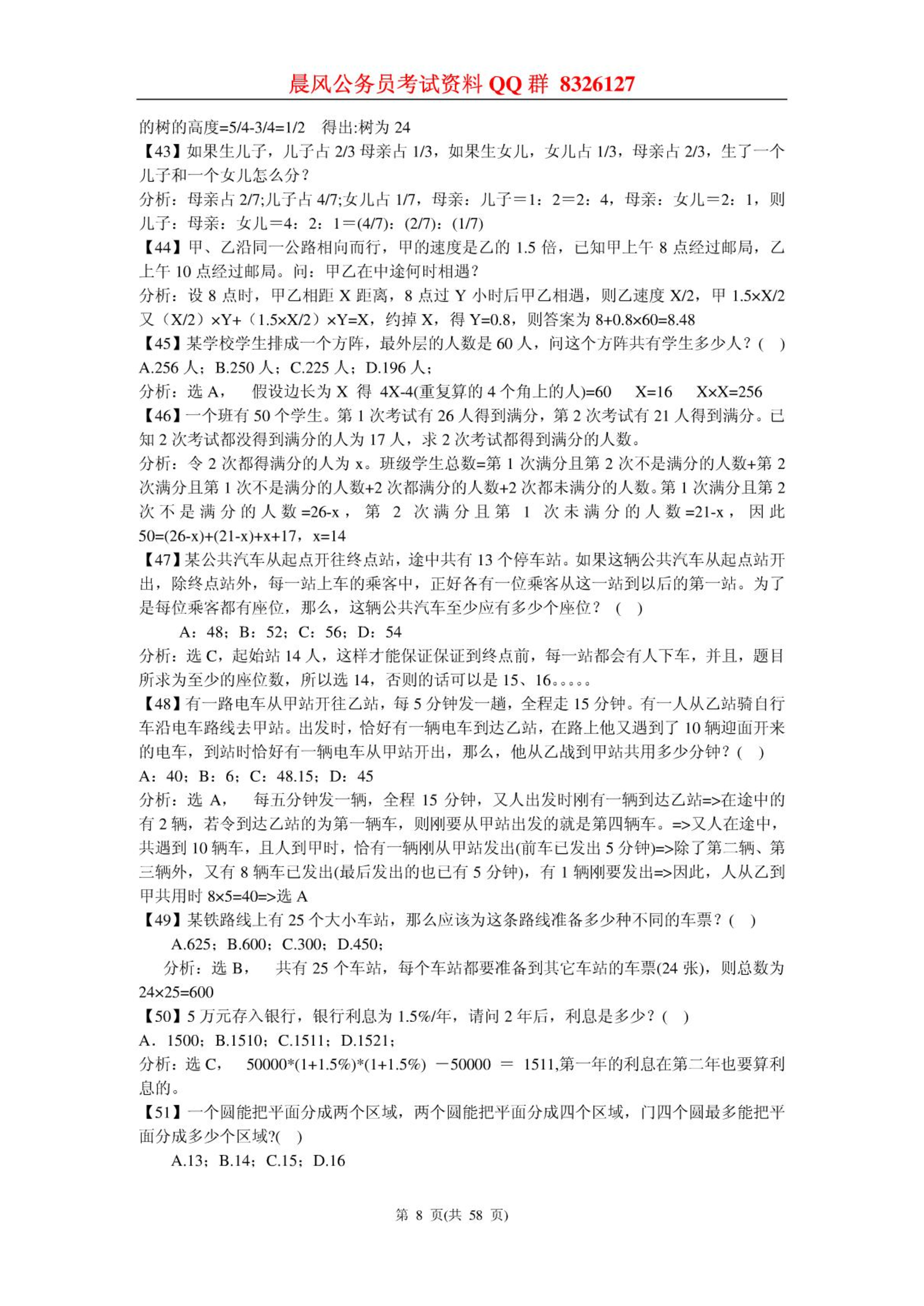 晨风公务员考试资料 QQ 群 8326127

的树的高度=5/4-3/4=1/2　得出:树为 24

【43】如果生儿子，儿子占 2/3 母亲占 1/3，如果生女儿，女儿占 1/3，母亲占 2/3，生了一个儿子和一个女儿怎么分？

分析：母亲占 2/7;儿子占 4/7;女儿占 1/7，母亲：儿子＝1：2＝2：4，母亲：女儿＝2：1，则儿子：母亲：女儿＝4：2：1＝(4/7)：(2/7)：(1/7)

【44】甲、乙沿同一公路相向而行，甲的速度是乙的 1.5 倍，已知甲上午 8 点经过邮局，乙上午 10 点经过邮局。问：甲乙在中途何时相遇？

分析：设 8 点时，甲乙相距 X 距离，8 点过 Y 小时后甲乙相遇，则乙速度 X/2，甲 1.5×X/2 又（X/2）×Y+（1.5×X/2）×Y=X，约掉 X，得 Y=0.8，则答案为 8+0.8×60=8.48

【45】某学校学生排成一个方阵，最外层的人数是 60 人，问这个方阵共有学生多少人？(　)

A.256 人；B.250 人；C.225 人；D.196 人；

分析：选 A，　假设边长为 X 得 4X-4(重复算的 4 个角上的人)=60　X=16　X×X=256

【46】一个班有 50 个学生。第 1 次考试有 26 人得到满分，第 2 次考试有 21 人得到满分。已知 2 次考试都没得到满分的人为 17 人，求 2 次考试都得到满分的人数。

分析：令 2 次都得满分的人为 x。班级学生总数=第 1 次满分且第 2 次不是满分的人数+第 2 次满分且第 1 次不是满分的人数+2 次都满分的人数+2 次都未满分的人数。第 1 次满分且第 2 次不是满分的人数=26-x，第 2 次满分且第 1 次未满分的人数=21-x，因此 50=(26-x)+(21-x)+x+17，x=14

【47】某公共汽车从起点开往终点站，途中共有 13 个停车站。如果这辆公共汽车从起点站开出，除终点站外，每一站上车的乘客中，正好各有一位乘客从这一站到以后的第一站。为了是每位乘客都有座位，那么，这辆公共汽车至少应有多少个座位？ (　)

A：48；B：52；C：56；D：54

分析：选 C，起始站 14 人，这样才能保证保证到终点前，每一站都会有人下车，并且，题目所求为至少的座位数，所以选 14，否则的话可以是 15、16。。。。。

【48】有一路电车从甲站开往乙站，每 5 分钟发一趟，全程走 15 分钟。有一人从乙站骑自行车沿电车路线去甲站。出发时，恰好有一辆电车到达乙站，在路上他又遇到了 10 辆迎面开来的电车，到站时恰好有一辆电车从甲站开出，那么，他从乙战到甲站共用多少分钟？(　)

A：40；B：6；C：48.15；D：45

分析：选 A，　每五分钟发一辆，全程 15 分钟，又人出发时刚有一辆到达乙站=>在途中的有 2 辆，若令到达乙站的为第一辆车，则刚要从甲站出发的就是第四辆车。=>又人在途中，共遇到 10 辆车，且人到甲时，恰有一辆刚从甲站发出(前车已发出 5 分钟)=>除了第二辆、第三辆外，又有 8 辆车已发出(最后发出的也已有 5 分钟)，有 1 辆刚要发出=>因此，人从乙到甲共用时 8×5=40=>选 A

【49】某铁路线上有 25 个大小车站，那么应该为这条路线准备多少种不同的车票？(　)

A.625；B.600；C.300；D.450；

分析：选 B，　共有 25 个车站，每个车站都要准备到其它车站的车票(24 张)，则总数为 24×25=600

【50】5 万元存入银行，银行利息为 1.5%/年，请问 2 年后，利息是多少？(　)

A．1500；B.1510；C.1511；D.1521；

分析：选 C，　50000*(1+1.5%)*(1+1.5%) －50000 ＝ 1511,第一年的利息在第二年也要算利息的。

【51】一个圆能把平面分成两个区域，两个圆能把平面分成四个区域，门四个圆最多能把平面分成多少个区域?(　)

A.13；B.14；C.15；D.16

第 8 页(共 58 页)